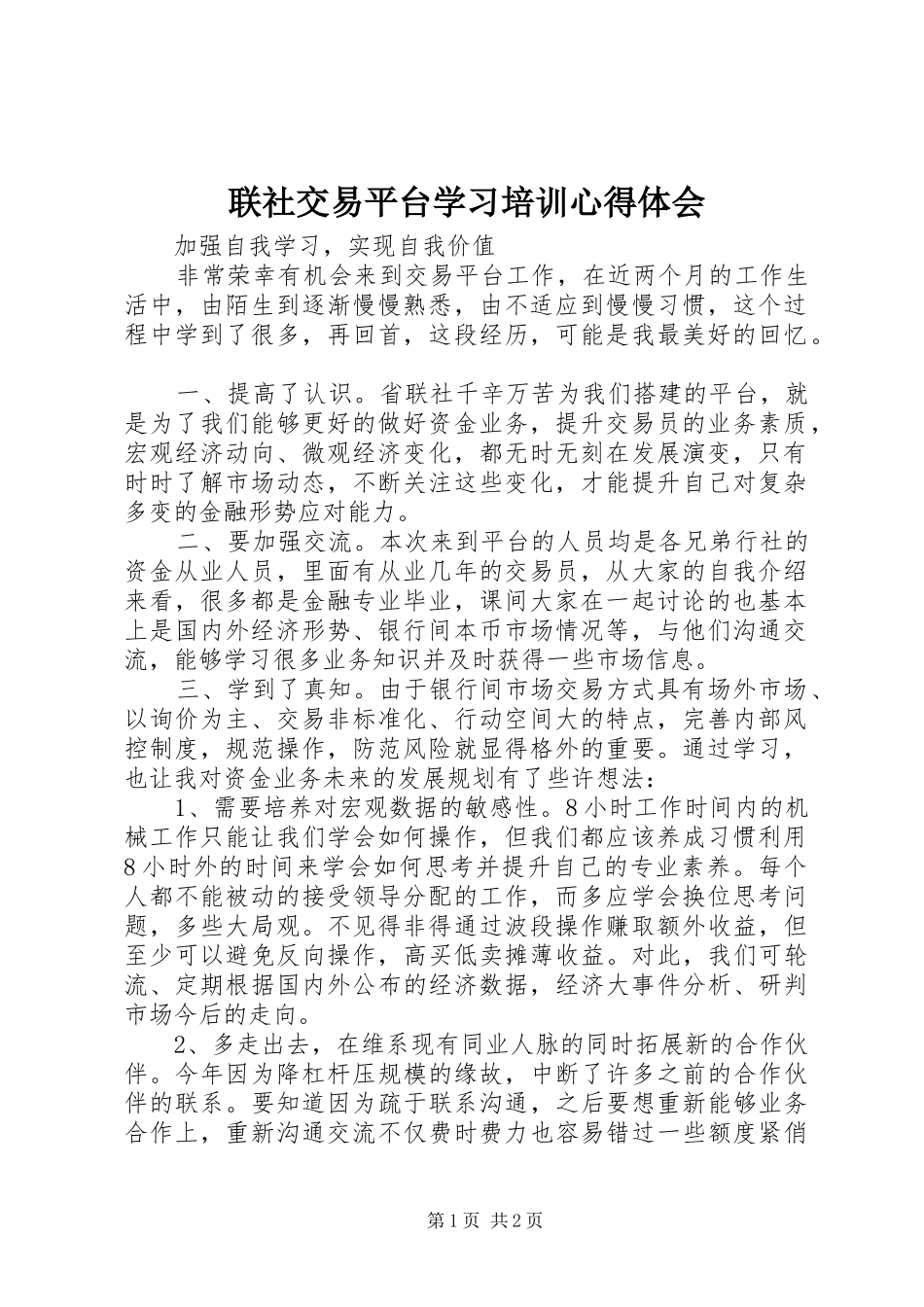 联社交易平台学习培训心得体会

加强自我学习，实现自我价值

非常荣幸有机会来到交易平台工作，在近两个月的工作生活中，由陌生到逐渐慢慢熟悉，由不适应到慢慢习惯，这个过程中学到了很多，再回首，这段经历，可能是我最美好的回忆。

一、提高了认识。省联社千辛万苦为我们搭建的平台，就是为了我们能够更好的做好资金业务，提升交易员的业务素质，宏观经济动向、微观经济变化，都无时无刻在发展演变，只有时时了解市场动态，不断关注这些变化，才能提升自己对复杂多变的金融形势应对能力。

二、要加强交流。本次来到平台的人员均是各兄弟行社的资金从业人员，里面有从业几年的交易员，从大家的自我介绍来看，很多都是金融专业毕业，课间大家在一起讨论的也基本上是国内外经济形势、银行间本币市场情况等，与他们沟通交流，能够学习很多业务知识并及时获得一些市场信息。

三、学到了真知。由于银行间市场交易方式具有场外市场、以询价为主、交易非标准化、行动空间大的特点，完善内部风控制度，规范操作，防范风险就显得格外的重要。通过学习，也让我对资金业务未来的发展规划有了些许想法：

1、需要培养对宏观数据的敏感性。8小时工作时间内的机械工作只能让我们学会如何操作，但我们都应该养成习惯利用8小时外的时间来学会如何思考并提升自己的专业素养。每个人都不能被动的接受领导分配的工作，而多应学会换位思考问题，多些大局观。不见得非得通过波段操作赚取额外收益，但至少可以避免反向操作，高买低卖摊薄收益。对此，我们可轮流、定期根据国内外公布的经济数据，经济大事件分析、研判市场今后的走向。

2、多走出去，在维系现有同业人脉的同时拓展新的合作伙伴。今年因为降杠杆压规模的缘故，中断了许多之前的合作伙伴的联系。要知道因为疏于联系沟通，之后要想重新能够业务合作上，重新沟通交流不仅费时费力也容易错过一些额度紧俏

第1页 共2页